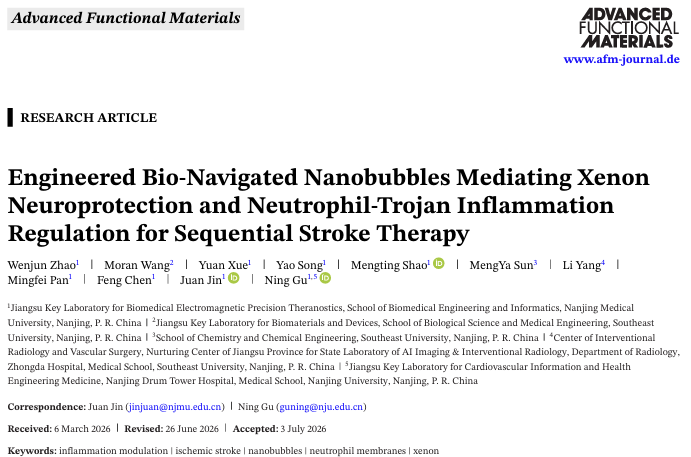 Advanced Functional Materials

ADVANCED FUNCTIONAL MATERIALS
www.afm-journal.de

RESEARCH ARTICLE

Engineered Bio-Navigated Nanobubbles Mediating Xenon Neuroprotection and Neutrophil-Trojan Inflammation Regulation for Sequential Stroke Therapy

Wenjun Zhao$^1$ | Moran Wang$^2$ | Yuan Xue$^1$ | Yao Song$^1$ | Mengting Shao$^1$ | MengYa Sun$^3$ | Li Yang$^4$ | Mingfei Pan$^1$ | Feng Chen$^1$ | Juan Jin$^1$ | Ning Gu$^{1,5}$

$^1$Jiangsu Key Laboratory for Biomedical Electromagnetic Precision Theranostics, School of Biomedical Engineering and Informatics, Nanjing Medical University, Nanjing, P. R. China | $^2$Jiangsu Key Laboratory for Biomaterials and Devices, School of Biological Science and Medical Engineering, Southeast University, Nanjing, P. R. China | $^3$School of Chemistry and Chemical Engineering, Southeast University, Nanjing, P. R. China | $^4$Center of Interventional Radiology and Vascular Surgery, Nurturing Center of Jiangsu Province for State Laboratory of AI Imaging & Interventional Radiology, Department of Radiology, Zhongda Hospital, Medical School, Southeast University, Nanjing, P. R. China | $^5$Jiangsu Key Laboratory for Cardiovascular Information and Health Engineering Medicine, Nanjing Drum Tower Hospital, Medical School, Nanjing University, Nanjing, P. R. China

Correspondence: Juan Jin (jinjuan@njmu.edu.cn) | Ning Gu (guning@nju.edu.cn)

Received: 6 March 2026 | Revised: 26 June 2026 | Accepted: 3 July 2026

Keywords: inflammation modulation | ischemic stroke | nanobubbles | neutrophil membranes | xenon